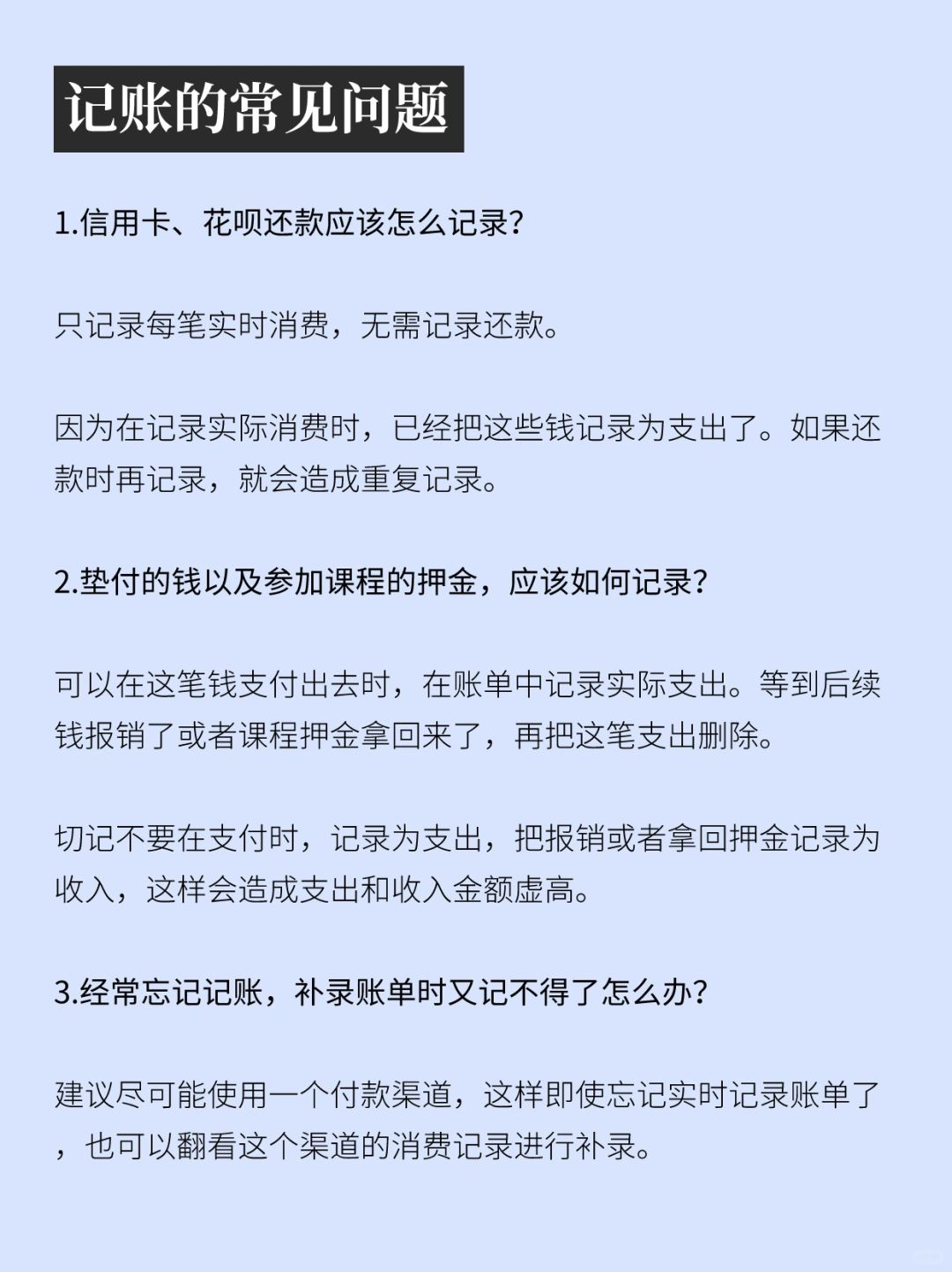 记账的常见问题

1.信用卡、花呗还款应该怎么记录?

只记录每笔实时消费，无需记录还款。

因为在记录实际消费时，已经把这些钱记录为支出了。如果还款时再记录，就会造成重复记录。

2.垫付的钱以及参加课程的押金，应该如何记录?

可以在这笔钱支付出去时，在账单中记录实际支出。等到后续钱报销了或者课程押金拿回来了，再把这笔支出删除。

切记不要在支付时，记录为支出，把报销或者拿回押金记录为收入，这样会造成支出和收入金额虚高。

3.经常忘记记账，补录账单时又记不得了怎么办?

建议尽可能使用一个付款渠道，这样即使忘记实时记录账单了，也可以翻看这个渠道的消费记录进行补录。